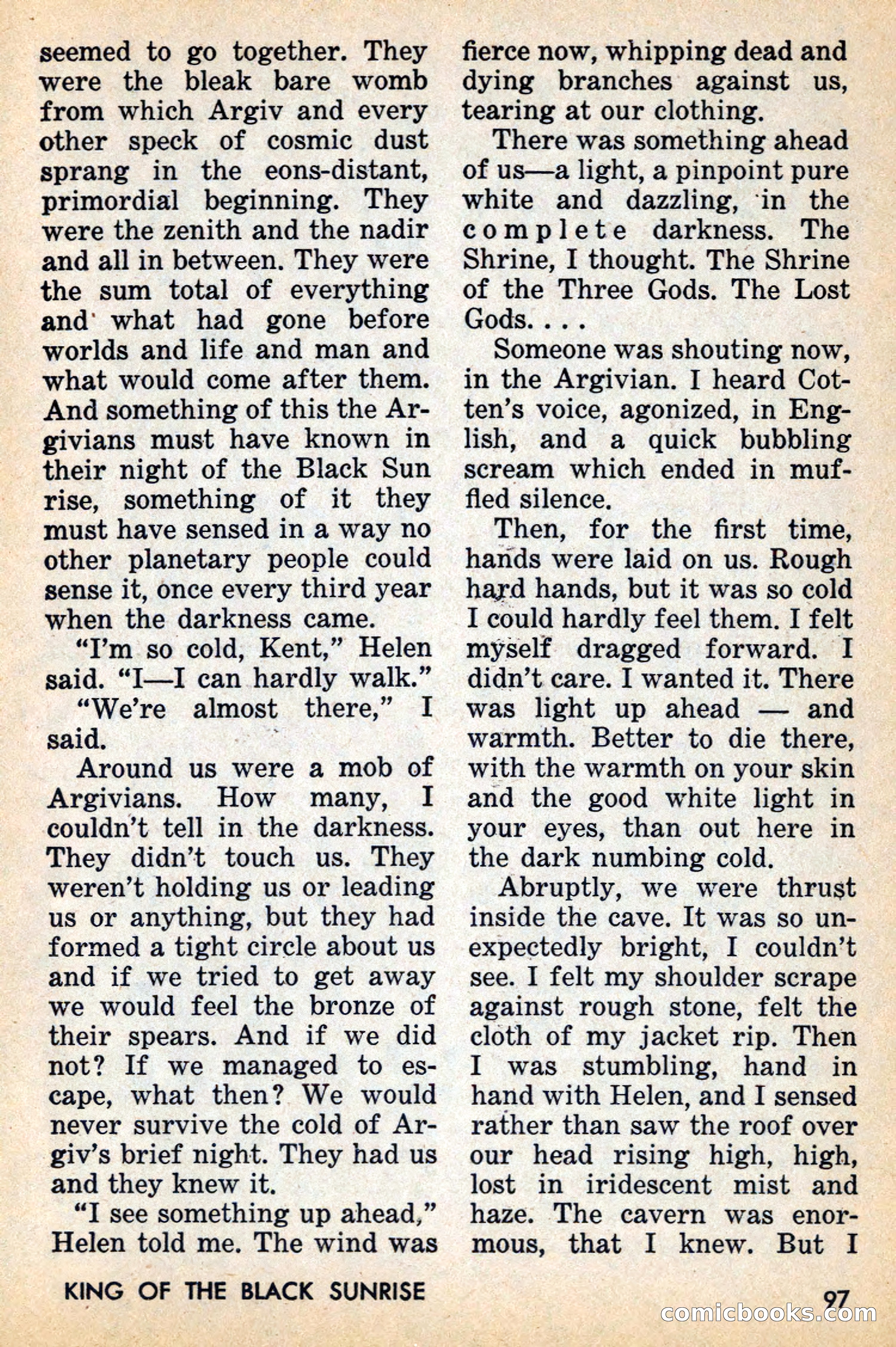 seemed to go together. They were the bleak bare womb from which Argiv and every other speck of cosmic dust sprang in the eons-distant, primordial beginning. They were the zenith and the nadir and all in between. They were the sum total of everything and what had gone before worlds and life and man and what would come after them. And something of this the Argivians must have known in their night of the Black Sun rise, something of it they must have sensed in a way no other planetary people could sense it, once every third year when the darkness came.

"I'm so cold, Kent," Helen said. "I—I can hardly walk."

"We're almost there," I said.

Around us were a mob of Argivians. How many, I couldn't tell in the darkness. They didn't touch us. They weren't holding us or leading us or anything, but they had formed a tight circle about us and if we tried to get away we would feel the bronze of their spears. And if we did not? If we managed to escape, what then? We would never survive the cold of Argiv's brief night. They had us and they knew it.

"I see something up ahead," Helen told me. The wind was fierce now, whipping dead and dying branches against us, tearing at our clothing.

There was something ahead of us—a light, a pinpoint pure white and dazzling, in the complete darkness. The Shrine, I thought. The Shrine of the Three Gods. The Lost Gods. . . .

Someone was shouting now, in the Argivian. I heard Cotten's voice, agonized, in English, and a quick bubbling scream which ended in muffled silence.

Then, for the first time, hands were laid on us. Rough hard hands, but it was so cold I could hardly feel them. I felt myself dragged forward. I didn't care. I wanted it. There was light up ahead — and warmth. Better to die there, with the warmth on your skin and the good white light in your eyes, than out here in the dark numbing cold.

Abruptly, we were thrust inside the cave. It was so unexpectedly bright, I couldn't see. I felt my shoulder scrape against rough stone, felt the cloth of my jacket rip. Then I was stumbling, hand in hand with Helen, and I sensed rather than saw the roof over our head rising high, high, lost in iridescent mist and haze. The cavern was enormous, that I knew. But I

KING OF THE BLACK SUNRISE

97

comicbooks.com